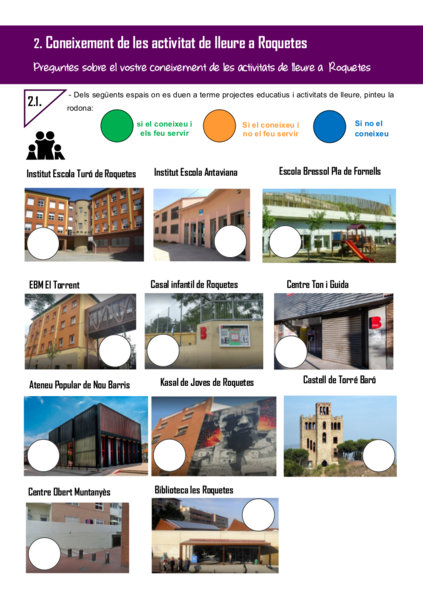 2. Coneixement de les activitat de lleure a Roquetes

Preguntes sobre el vostre coneixement de les activitats de lleure a Roquetes

2.1.

- Dels següents espais on es duen a terme projectes educatius i activitats de lleure, pinteu la rodona:

si el coneixeu i els feu servir

Si el coneixeu i no el feu servir

Si no el coneixeu

Institut Escola Turó de Roquetes

Institut Escola Antaviana

Escola Bressol Pla de Fornells

EBM El Torrent

Casal infantil de Roquetes

Centre Ton i Guida

Ateneu Popular de Nou Barris

Kasal de Joves de Roquetes

Castell de Torré Baró

Centre Obert Muntanyès

Biblioteca les Roquetes